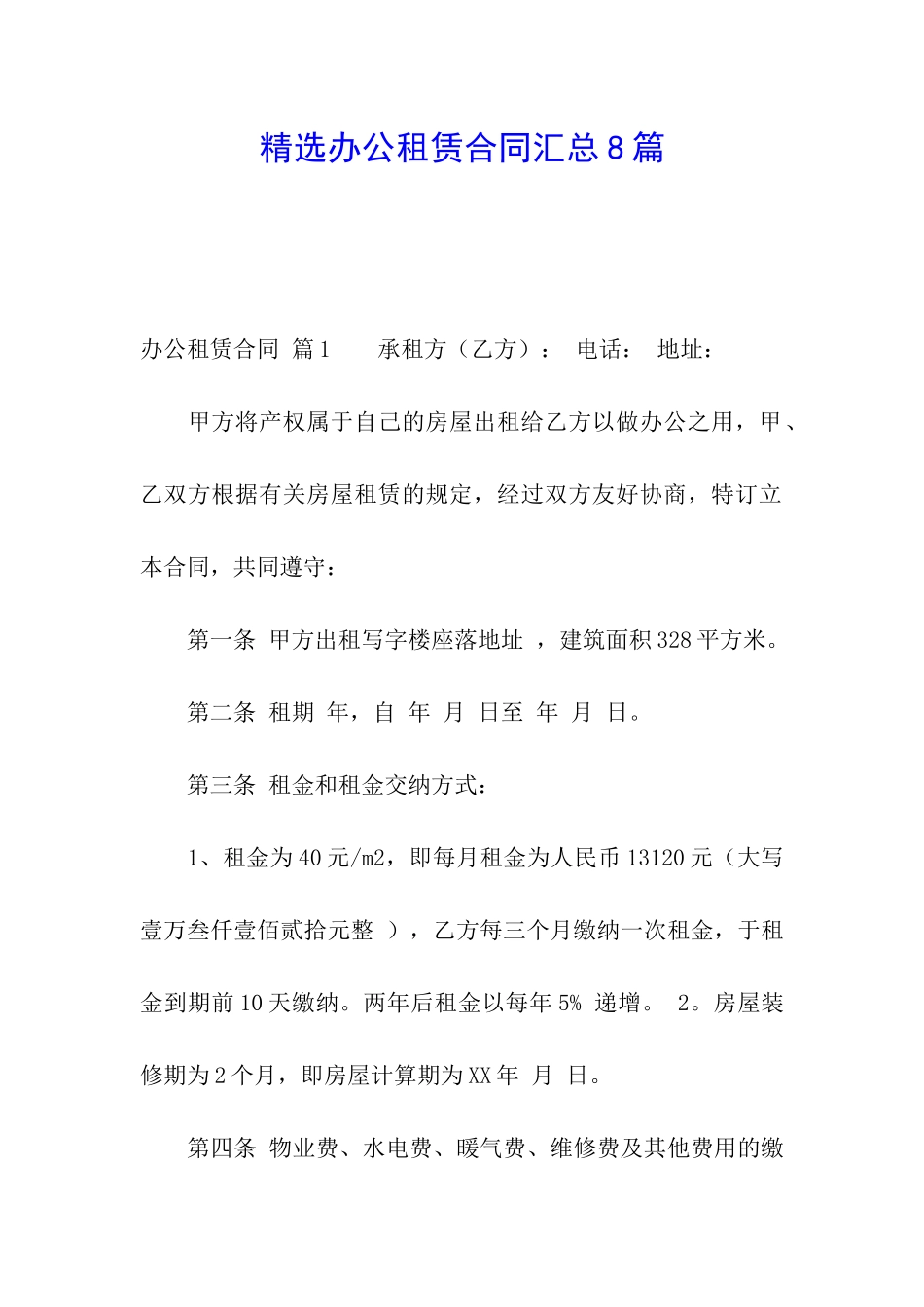 精选办公租赁合同汇总8篇

办公租赁合同 篇1 承租方（乙方）： 电话： 地址：

甲方将产权属于自己的房屋出租给乙方以做办公之用，甲、乙双方根据有关房屋租赁的规定，经过双方友好协商，特订立本合同，共同遵守：

第一条 甲方出租写字楼座落地址 ，建筑面积328平方米。

第二条 租期 年，自 年 月 日至 年 月 日。

第三条 租金和租金交纳方式：

1、租金为40元/m2，即每月租金为人民币13120元（大写壹万叁仟壹佰贰拾元整 ），乙方每三个月缴纳一次租金，于租金到期前10天缴纳。两年后租金以每年5% 递增。 2。房屋装修期为2个月，即房屋计算期为XX年 月 日。

第四条 物业费、水电费、暖气费、维修费及其他费用的缴